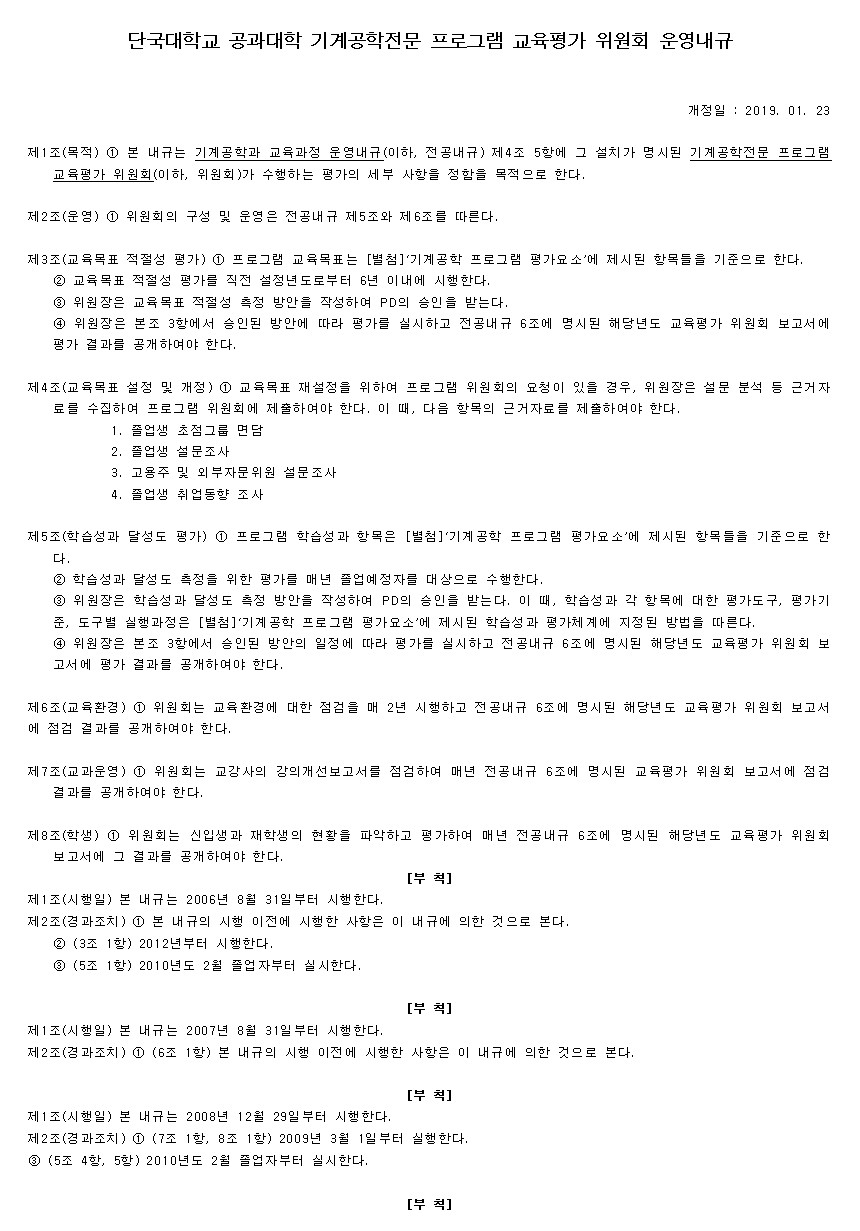 단국대학교 공과대학 기계공학전문 프로그램 교육평가 위원회 운영내규

개정일 : 2019. 01. 23

제1조(목적) ① 본 내규는 기계공학과 교육과정 운영내규(이하, 전공내규) 제4조 5항에 그 설치가 명시된 기계공학전문 프로그램 교육평가 위원회(이하, 위원회)가 수행하는 평가의 세부 사항을 정함을 목적으로 한다.

제2조(운영) ① 위원회의 구성 및 운영은 전공내규 제5조와 제6조를 따른다.

제3조(교육목표 적절성 평가) ① 프로그램 교육목표는 [별첨]'기계공학 프로그램 평가요소'에 제시된 항목들을 기준으로 한다.
② 교육목표 적절성 평가를 직전 설정년도로부터 6년 이내에 시행한다.
③ 위원장은 교육목표 적절성 측정 방안을 작성하여 PD의 승인을 받는다.
④ 위원장은 본조 3항에서 승인된 방안에 따라 평가를 실시하고 전공내규 6조에 명시된 해당년도 교육평가 위원회 보고서에 평가 결과를 공개하여야 한다.

제4조(교육목표 설정 및 개정) ① 교육목표 재설정을 위하여 프로그램 위원회의 요청이 있을 경우, 위원장은 설문 분석 등 근거자료를 수집하여 프로그램 위원회에 제출하여야 한다. 이 때, 다음 항목의 근거자료를 제출하여야 한다.
1. 졸업생 초점그룹 면담
2. 졸업생 설문조사
3. 고용주 및 외부자문위원 설문조사
4. 졸업생 취업동향 조사

제5조(학습성과 달성도 평가) ① 프로그램 학습성과 항목은 [별첨]'기계공학 프로그램 평가요소'에 제시된 항목들을 기준으로 한다.
② 학습성과 달성도 측정을 위한 평가를 매년 졸업예정자를 대상으로 수행한다.
③ 위원장은 학습성과 달성도 측정 방안을 작성하여 PD의 승인을 받는다. 이 때, 학습성과 각 항목에 대한 평가도구, 평가기준, 도구별 실행과정은 [별첨]'기계공학 프로그램 평가요소'에 제시된 학습성과 평가체계에 지정된 방법을 따른다.
④ 위원장은 본조 3항에서 승인된 방안의 일정에 따라 평가를 실시하고 전공내규 6조에 명시된 해당년도 교육평가 위원회 보고서에 평가 결과를 공개하여야 한다.

제6조(교육환경) ① 위원회는 교육환경에 대한 점검을 매 2년 시행하고 전공내규 6조에 명시된 해당년도 교육평가 위원회 보고서에 점검 결과를 공개하여야 한다.

제7조(교과운영) ① 위원회는 교강사의 강의개선보고서를 점검하여 매년 전공내규 6조에 명시된 교육평가 위원회 보고서에 점검 결과를 공개하여야 한다.

제8조(학생) ① 위원회는 신입생과 재학생의 현황을 파악하고 평가하여 매년 전공내규 6조에 명시된 해당년도 교육평가 위원회 보고서에 그 결과를 공개하여야 한다.

[부 칙]
제1조(시행일) 본 내규는 2006년 8월 31일부터 시행한다.
제2조(경과조치) ① 본 내규의 시행 이전에 시행한 사항은 이 내규에 의한 것으로 본다.
② (3조 1항) 2012년부터 시행한다.
③ (5조 1항) 2010년도 2월 졸업자부터 실시한다.

[부 칙]
제1조(시행일) 본 내규는 2007년 8월 31일부터 시행한다.
제2조(경과조치) ① (6조 1항) 본 내규의 시행 이전에 시행한 사항은 이 내규에 의한 것으로 본다.

[부 칙]
제1조(시행일) 본 내규는 2008년 12월 29일부터 시행한다.
제2조(경과조치) ① (7조 1항, 8조 1항) 2009년 3월 1일부터 실행한다.
③ (5조 4항, 5항) 2010년도 2월 졸업자부터 실시한다.

[부 칙]